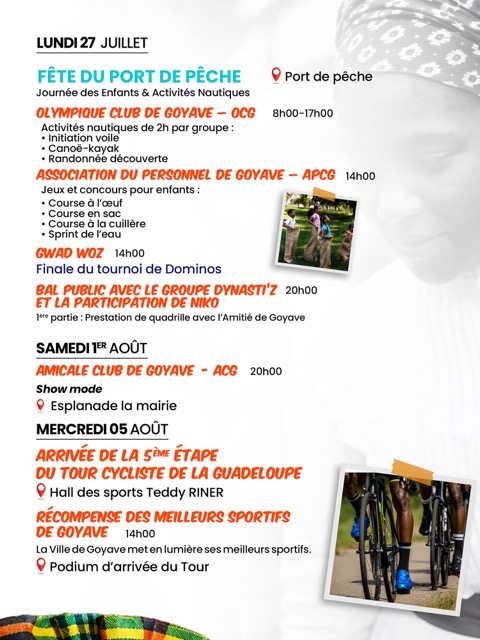 LUNDI 27 JUILLET

FÊTE DU PORT DE PÊCHE

Port de pêche

Journée des Enfants & Activités Nautiques

OLYMPIQUE CLUB DE GOYAVE – OCG 8h00-17h00

Activités nautiques de 2h par groupe :
• Initiation voile
• Canoë-kayak
• Randonnée découverte

ASSOCIATION DU PERSONNEL DE GOYAVE – APCG 14h00

Jeux et concours pour enfants :
• Course à l'œuf
• Course en sac
• Course à la cuillère
• Sprint de l'eau

GWAD WOZ 14h00

Finale du tournoi de Dominos

BAL PUBLIC AVEC LE GROUPE DYNASTI'Z ET LA PARTICIPATION DE NIKO 20h00

1ère partie : Prestation de quadrille avec l'Amitié de Goyave

SAMEDI 1ER AOÛT

AMICALE CLUB DE GOYAVE - ACG 20h00

Show mode

Esplanade la mairie

MERCREDI 05 AOÛT

ARRIVÉE DE LA 5ÈME ÉTAPE DU TOUR CYCLISTE DE LA GUADELOUPE

Hall des sports Teddy RINER

RÉCOMPENSE DES MEILLEURS SPORTIFS DE GOYAVE 14h00

La Ville de Goyave met en lumière ses meilleurs sportifs.

Podium d'arrivée du Tour